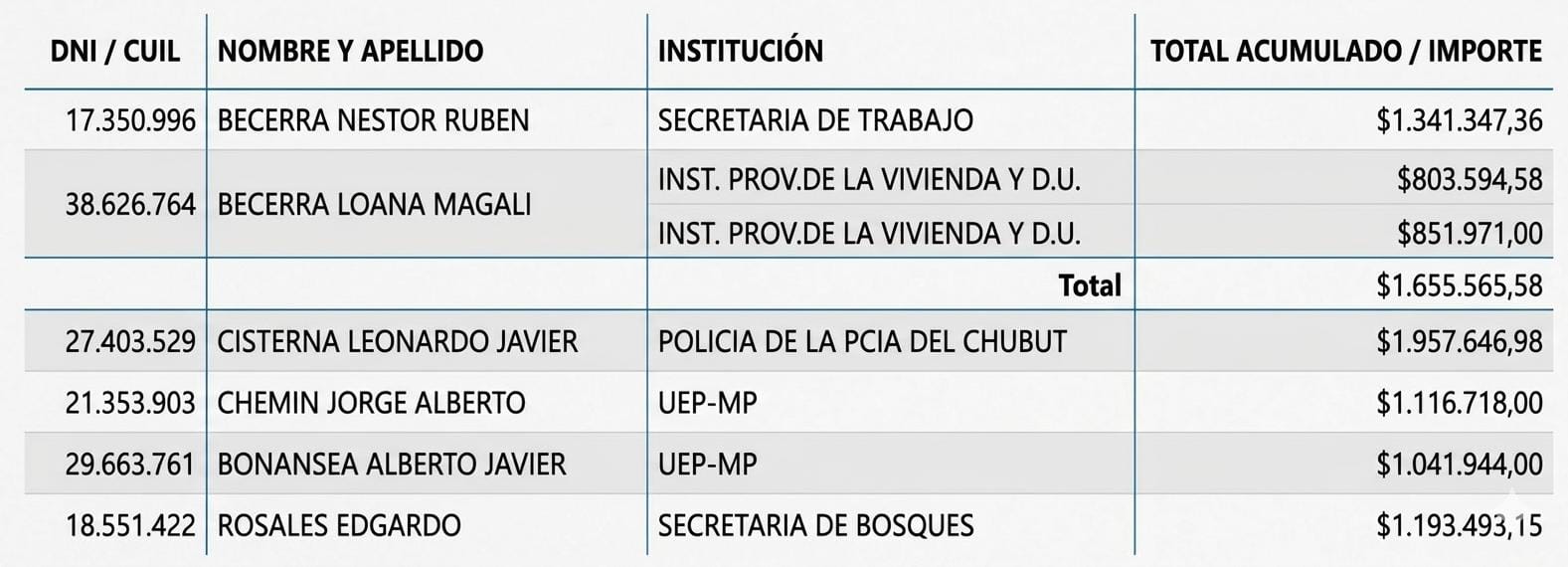 | DNI / CUIL | NOMBRE Y APELLIDO | INSTITUCIÓN | TOTAL ACUMULADO / IMPORTE |
|---|---|---|---|
| 17.350.996 | BECERRA NESTOR RUBEN | SECRETARIA DE TRABAJO | $1.341.347,36 |
| 38.626.764 | BECERRA LOANA MAGALI | INST. PROV.DE LA VIVIENDA Y D.U. | $803.594,58 |
| | | INST. PROV.DE LA VIVIENDA Y D.U. | $851.971,00 |
| | | Total | $1.655.565,58 |
| 27.403.529 | CISTERNA LEONARDO JAVIER | POLICIA DE LA PCIA DEL CHUBUT | $1.957.646,98 |
| 21.353.903 | CHEMIN JORGE ALBERTO | UEP-MP | $1.116.718,00 |
| 29.663.761 | BONANSEA ALBERTO JAVIER | UEP-MP | $1.041.944,00 |
| 18.551.422 | ROSALES EDGARDO | SECRETARIA DE BOSQUES | $1.193.493,15 |